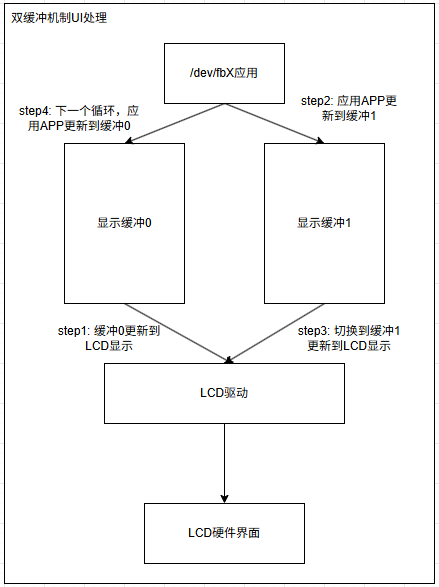 双缓冲机制UI处理

/dev/fbX应用

step4: 下一个循环，应用APP更新到缓冲0

step2: 应用APP更新到缓冲1

显示缓冲0

显示缓冲1

step1: 缓冲0更新到LCD显示

step3: 切换到缓冲1更新到LCD显示

LCD驱动

LCD硬件界面